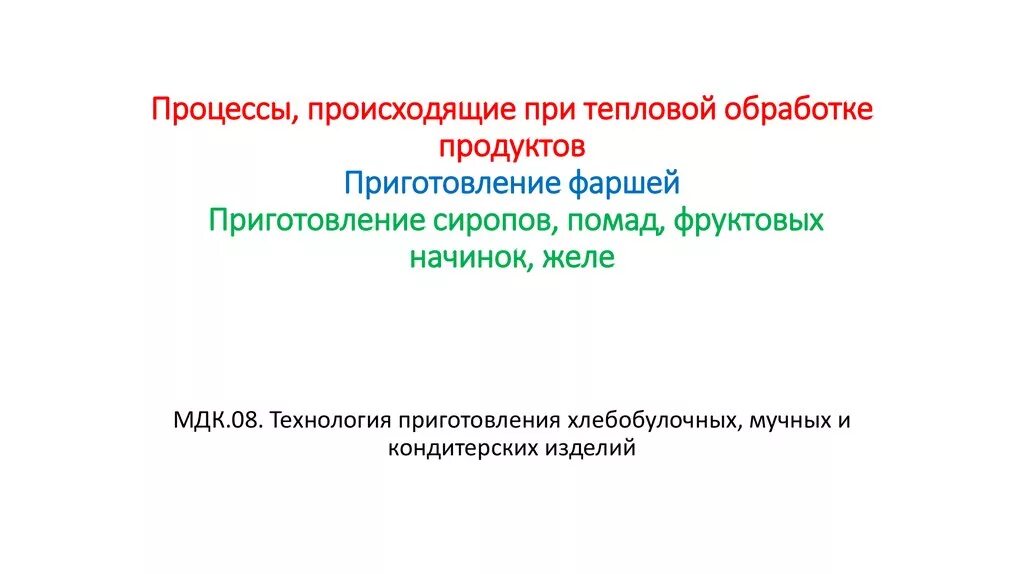 Процессы, происходящие при тепловой обработке продуктов

Приготовление фаршей

Приготовление сиропов, помад, фруктовых начинок, желе

МДК.08. Технология приготовления хлебобулочных, мучных и кондитерских изделий